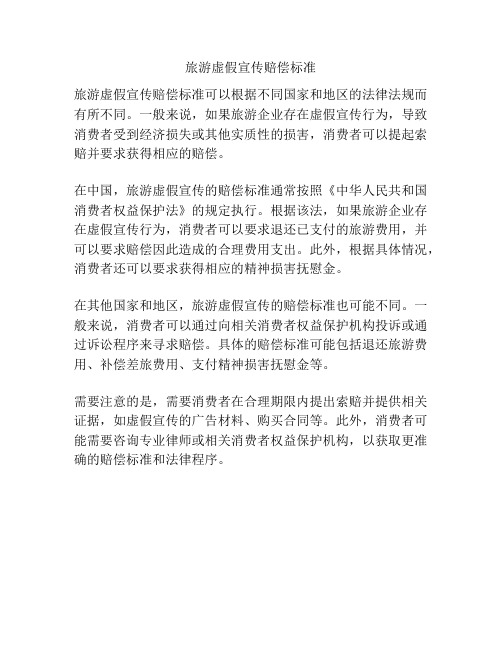 旅游虚假宣传赔偿标准

旅游虚假宣传赔偿标准可以根据不同国家和地区的法律法规而有所不同。一般来说，如果旅游企业存在虚假宣传行为，导致消费者受到经济损失或其他实质性的损害，消费者可以提起索赔并要求获得相应的赔偿。

在中国，旅游虚假宣传的赔偿标准通常按照《中华人民共和国消费者权益保护法》的规定执行。根据该法，如果旅游企业存在虚假宣传行为，消费者可以要求退还已支付的旅游费用，并可以要求赔偿因此造成的合理费用支出。此外，根据具体情况，消费者还可以要求获得相应的精神损害抚慰金。

在其他国家和地区，旅游虚假宣传的赔偿标准也可能不同。一般来说，消费者可以通过向相关消费者权益保护机构投诉或通过诉讼程序来寻求赔偿。具体的赔偿标准可能包括退还旅游费用、补偿差旅费用、支付精神损害抚慰金等。

需要注意的是，需要消费者在合理期限内提出索赔并提供相关证据，如虚假宣传的广告材料、购买合同等。此外，消费者可能需要咨询专业律师或相关消费者权益保护机构，以获取更准确的赔偿标准和法律程序。